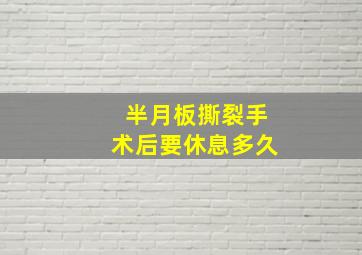 半月板撕裂手术后要休息多久